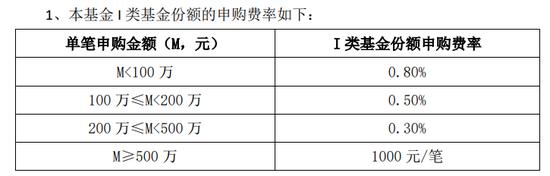 1、本基金 I 类基金份额的申购费率如下：

| 单笔申购金额（M，元） | I 类基金份额申购费率 |
|---|---|
| M<100 万 | 0.80% |
| 100 万≤M<200 万 | 0.50% |
| 200 万≤M<500 万 | 0.30% |
| M≥500 万 | 1000 元/笔 |